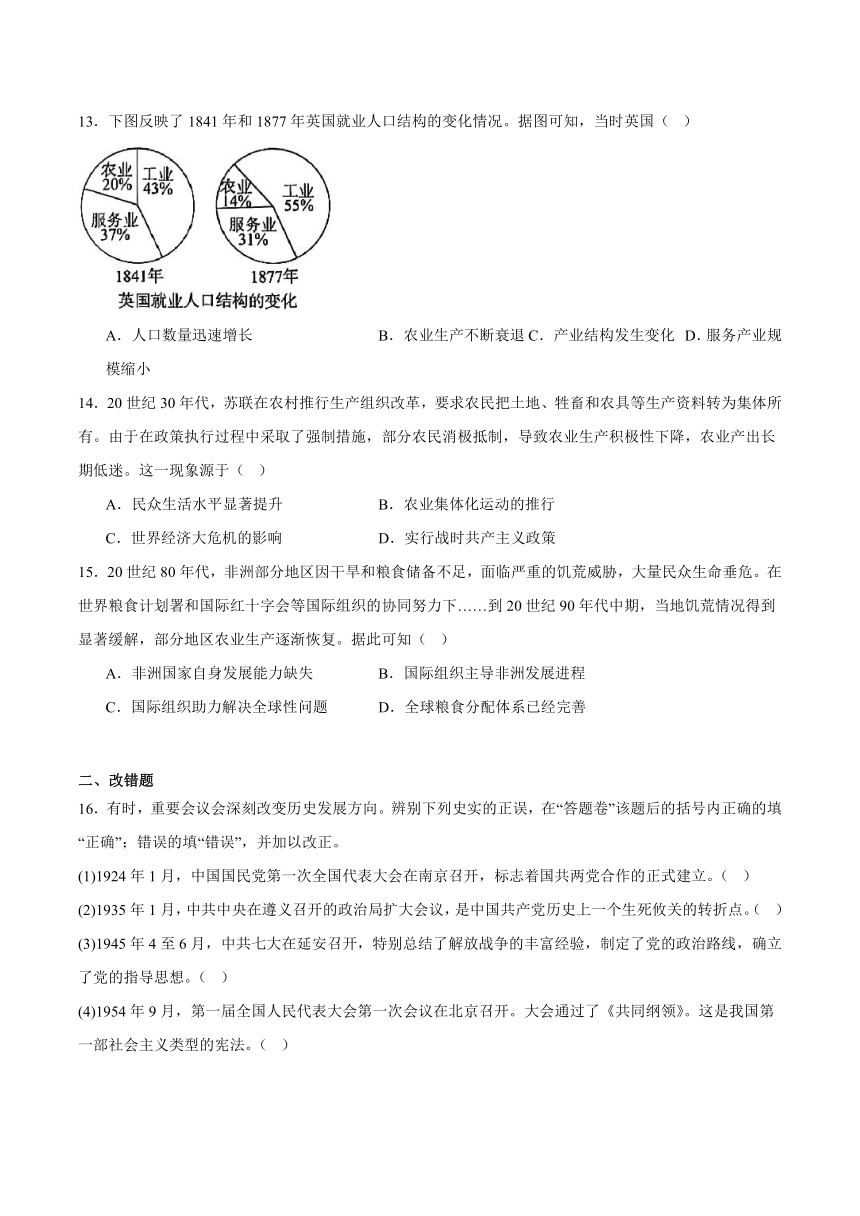 13．下图反映了 1841 年和 1877 年英国就业人口结构的变化情况。据图可知，当时英国（ ）

农业 20%
工业 43%
服务业 37%
1841年

农业 14%
工业 55%
服务业 31%
1877年

英国就业人口结构的变化

A．人口数量迅速增长　　B．农业生产不断衰退 C．产业结构发生变化 D．服务产业规模缩小

14．20 世纪 30 年代，苏联在农村推行生产组织改革，要求农民把土地、牲畜和农具等生产资料转为集体所有。由于在政策执行过程中采取了强制措施，部分农民消极抵制，导致农业生产积极性下降，农业产出长期低迷。这一现象源于（ ）

A．民众生活水平显著提升　　B．农业集体化运动的推行

C．世界经济大危机的影响　　D．实行战时共产主义政策

15．20 世纪 80 年代，非洲部分地区因干旱和粮食储备不足，面临严重的饥荒威胁，大量民众生命垂危。在世界粮食计划署和国际红十字会等国际组织的协同努力下……到 20 世纪 90 年代中期，当地饥荒情况得到显著缓解，部分地区农业生产逐渐恢复。据此可知（ ）

A．非洲国家自身发展能力缺失　　B．国际组织主导非洲发展进程

C．国际组织助力解决全球性问题　　D．全球粮食分配体系已经完善

二、改错题

16．有时，重要会议会深刻改变历史发展方向。辨别下列史实的正误，在“答题卷”该题后的括号内正确的填“正确”；错误的填“错误”，并加以改正。

(1)1924 年 1 月，中国国民党第一次全国代表大会在南京召开，标志着国共两党合作的正式建立。（ ）

(2)1935 年 1 月，中共中央在遵义召开的政治局扩大会议，是中国共产党历史上一个生死攸关的转折点。（ ）

(3)1945 年 4 至 6 月，中共七大在延安召开，特别总结了解放战争的丰富经验，制定了党的政治路线，确立了党的指导思想。（ ）

(4)1954 年 9 月，第一届全国人民代表大会第一次会议在北京召开。大会通过了《共同纲领》。这是我国第一部社会主义类型的宪法。（ ）